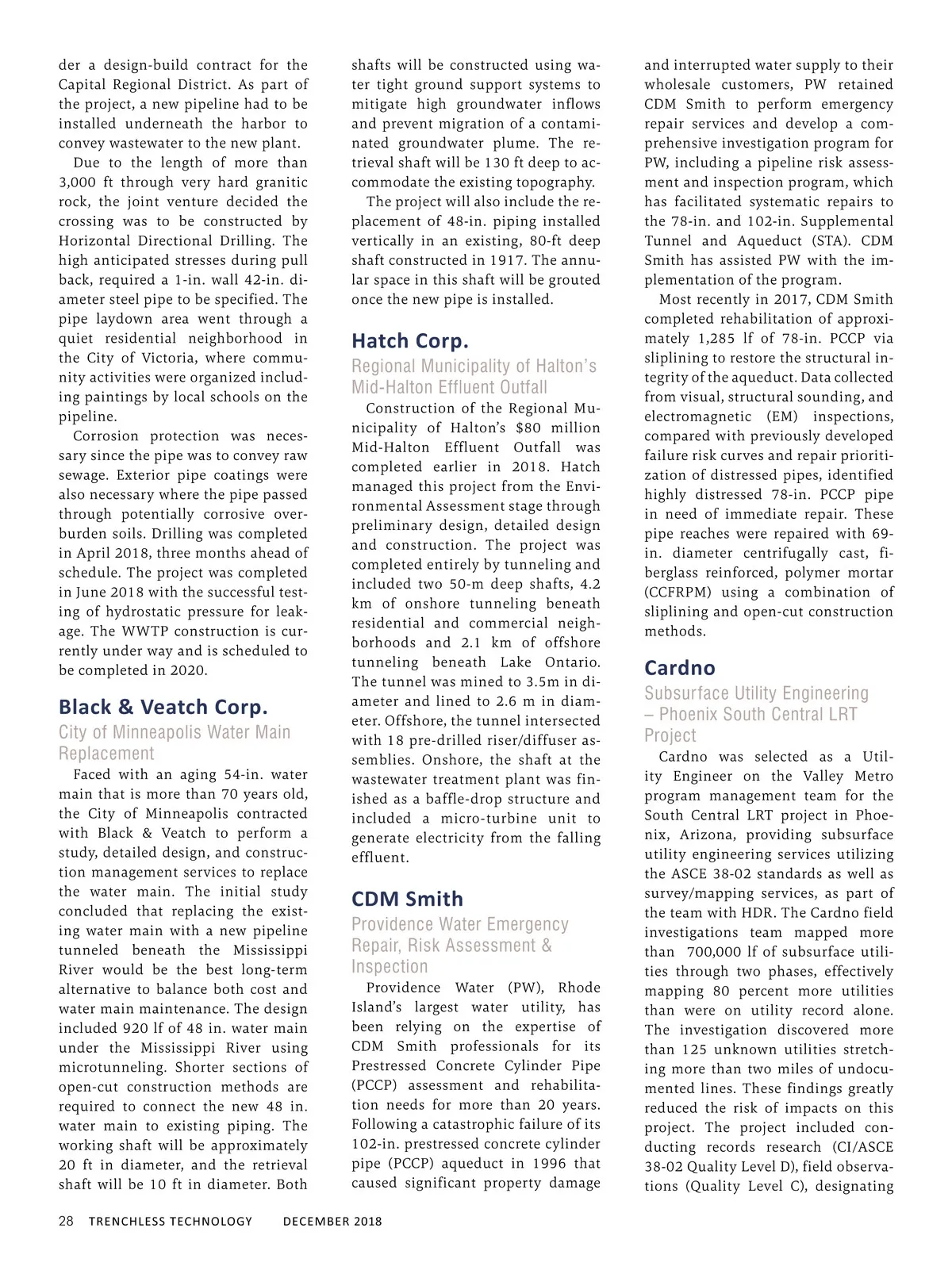 der a design-build contract for the Capital Regional District. As part of the project, a new pipeline had to be installed underneath the harbor to convey wastewater to the new plant.

Due to the length of more than 3,000 ft through very hard granitic rock, the joint venture decided the crossing was to be constructed by Horizontal Directional Drilling. The high anticipated stresses during pull back, required a 1-in. wall 42-in. diameter steel pipe to be specified. The pipe laydown area went through a quiet residential neighborhood in the City of Victoria, where community activities were organized including paintings by local schools on the pipeline.

Corrosion protection was necessary since the pipe was to convey raw sewage. Exterior pipe coatings were also necessary where the pipe passed through potentially corrosive overburden soils. Drilling was completed in April 2018, three months ahead of schedule. The project was completed in June 2018 with the successful testing of hydrostatic pressure for leakage. The WWTP construction is currently under way and is scheduled to be completed in 2020.

Black & Veatch Corp.

City of Minneapolis Water Main Replacement

Faced with an aging 54-in. water main that is more than 70 years old, the City of Minneapolis contracted with Black & Veatch to perform a study, detailed design, and construction management services to replace the water main. The initial study concluded that replacing the existing water main with a new pipeline tunneled beneath the Mississippi River would be the best long-term alternative to balance both cost and water main maintenance. The design included 920 lf of 48 in. water main under the Mississippi River using microtunneling. Shorter sections of open-cut construction methods are required to connect the new 48 in. water main to existing piping. The working shaft will be approximately 20 ft in diameter, and the retrieval shaft will be 10 ft in diameter. Both shafts will be constructed using water tight ground support systems to mitigate high groundwater inflows and prevent migration of a contaminated groundwater plume. The retrieval shaft will be 130 ft deep to accommodate the existing topography.

The project will also include the replacement of 48-in. piping installed vertically in an existing, 80-ft deep shaft constructed in 1917. The annular space in this shaft will be grouted once the new pipe is installed.

Hatch Corp.

Regional Municipality of Halton's Mid-Halton Effluent Outfall

Construction of the Regional Municipality of Halton's $80 million Mid-Halton Effluent Outfall was completed earlier in 2018. Hatch managed this project from the Environmental Assessment stage through preliminary design, detailed design and construction. The project was completed entirely by tunneling and included two 50-m deep shafts, 4.2 km of onshore tunneling beneath residential and commercial neighborhoods and 2.1 km of offshore tunneling beneath Lake Ontario. The tunnel was mined to 3.5m in diameter and lined to 2.6 m in diameter. Offshore, the tunnel intersected with 18 pre-drilled riser/diffuser assemblies. Onshore, the shaft at the wastewater treatment plant was finished as a baffle-drop structure and included a micro-turbine unit to generate electricity from the falling effluent.

CDM Smith

Providence Water Emergency Repair, Risk Assessment & Inspection

Providence Water (PW), Rhode Island's largest water utility, has been relying on the expertise of CDM Smith professionals for its Prestressed Concrete Cylinder Pipe (PCCP) assessment and rehabilitation needs for more than 20 years. Following a catastrophic failure of its 102-in. prestressed concrete cylinder pipe (PCCP) aqueduct in 1996 that caused significant property damage and interrupted water supply to their wholesale customers, PW retained CDM Smith to perform emergency repair services and develop a comprehensive investigation program for PW, including a pipeline risk assessment and inspection program, which has facilitated systematic repairs to the 78-in. and 102-in. Supplemental Tunnel and Aqueduct (STA). CDM Smith has assisted PW with the implementation of the program.

Most recently in 2017, CDM Smith completed rehabilitation of approximately 1,285 lf of 78-in. PCCP via sliplining to restore the structural integrity of the aqueduct. Data collected from visual, structural sounding, and electromagnetic (EM) inspections, compared with previously developed failure risk curves and repair prioritization of distressed pipes, identified highly distressed 78-in. PCCP pipe in need of immediate repair. These pipe reaches were repaired with 69-in. diameter centrifugally cast, fiberglass reinforced, polymer mortar (CCFRPM) using a combination of sliplining and open-cut construction methods.

Cardno

Subsurface Utility Engineering – Phoenix South Central LRT Project

Cardno was selected as a Utility Engineer on the Valley Metro program management team for the South Central LRT project in Phoenix, Arizona, providing subsurface utility engineering services utilizing the ASCE 38-02 standards as well as survey/mapping services, as part of the team with HDR. The Cardno field investigations team mapped more than 700,000 lf of subsurface utilities through two phases, effectively mapping 80 percent more utilities than were on utility record alone. The investigation discovered more than 125 unknown utilities stretching more than two miles of undocumented lines. These findings greatly reduced the risk of impacts on this project. The project included conducting records research (CI/ASCE 38-02 Quality Level D), field observations (Quality Level C), designating

28 TRENCHLESS TECHNOLOGY DECEMBER 2018